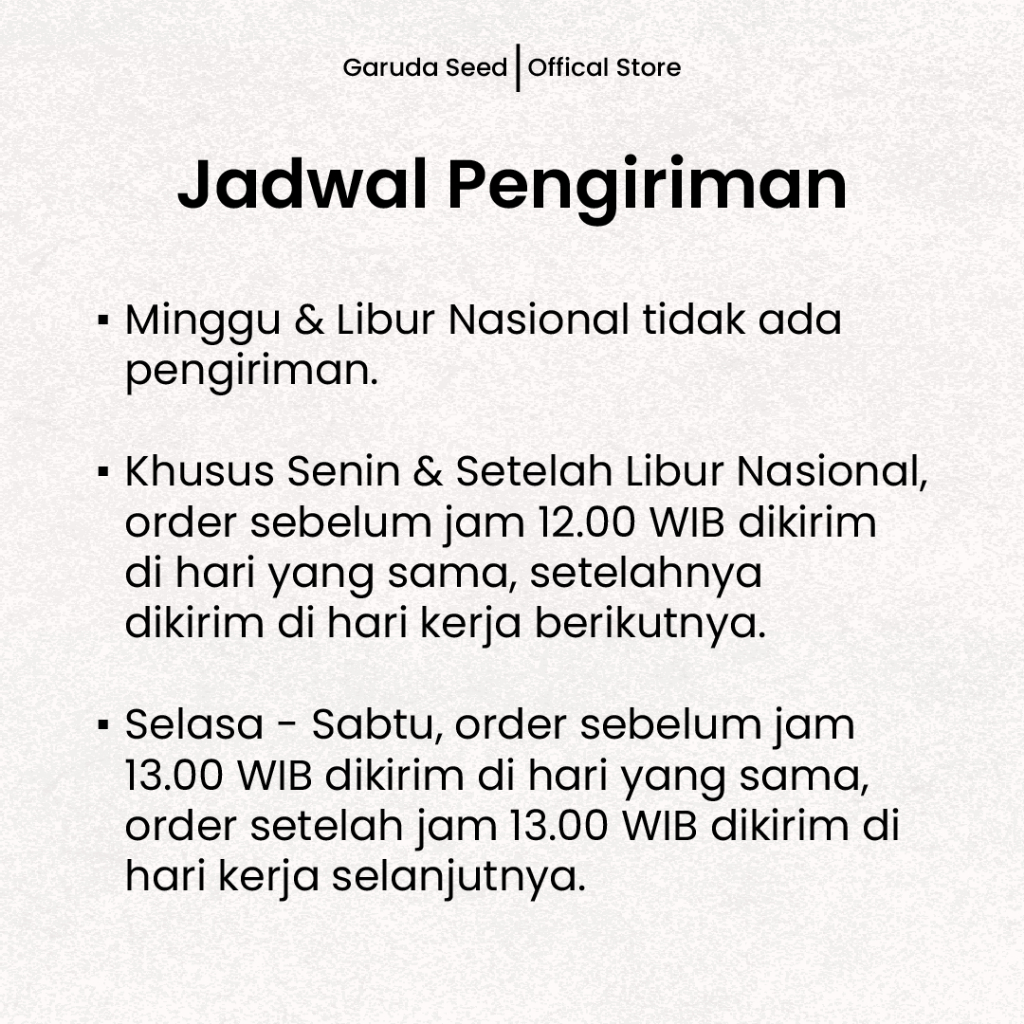 Garuda Seed | Offical Store

Jadwal Pengiriman

▪ Minggu & Libur Nasional tidak ada pengiriman.

▪ Khusus Senin & Setelah Libur Nasional, order sebelum jam 12.00 WIB dikirim di hari yang sama, setelahnya dikirim di hari kerja berikutnya.

▪ Selasa - Sabtu, order sebelum jam 13.00 WIB dikirim di hari yang sama, order setelah jam 13.00 WIB dikirim di hari kerja selanjutnya.